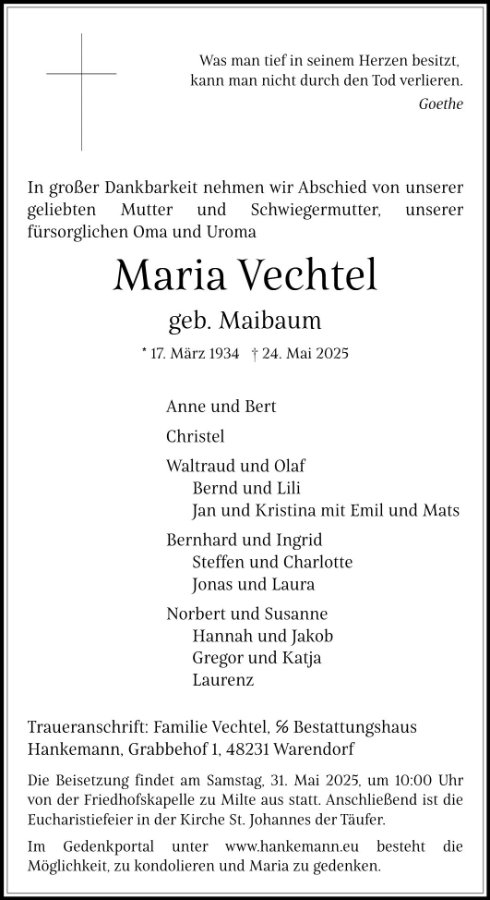 Was man tief in seinem Herzen besitzt, kann man nicht durch den Tod verlieren.
Goethe

In großer Dankbarkeit nehmen wir Abschied von unserer geliebten Mutter und Schwiegermutter, unserer fürsorglichen Oma und Uroma

Maria Vechtel
geb. Maibaum

* 17. März 1934 † 24. Mai 2025

Anne und Bert

Christel

Waltraud und Olaf
Bernd und Lili
Jan und Kristina mit Emil und Mats

Bernhard und Ingrid
Steffen und Charlotte
Jonas und Laura

Norbert und Susanne
Hannah und Jakob
Gregor und Katja
Laurenz

Traueranschrift: Familie Vechtel, ℅ Bestattungshaus Hankemann, Grabbehof 1, 48231 Warendorf

Die Beisetzung findet am Samstag, 31. Mai 2025, um 10:00 Uhr von der Friedhofskapelle zu Milte aus statt. Anschließend ist die Eucharistiefeier in der Kirche St. Johannes der Täufer.

Im Gedenkportal unter www.hankemann.eu besteht die Möglichkeit, zu kondolieren und Maria zu gedenken.